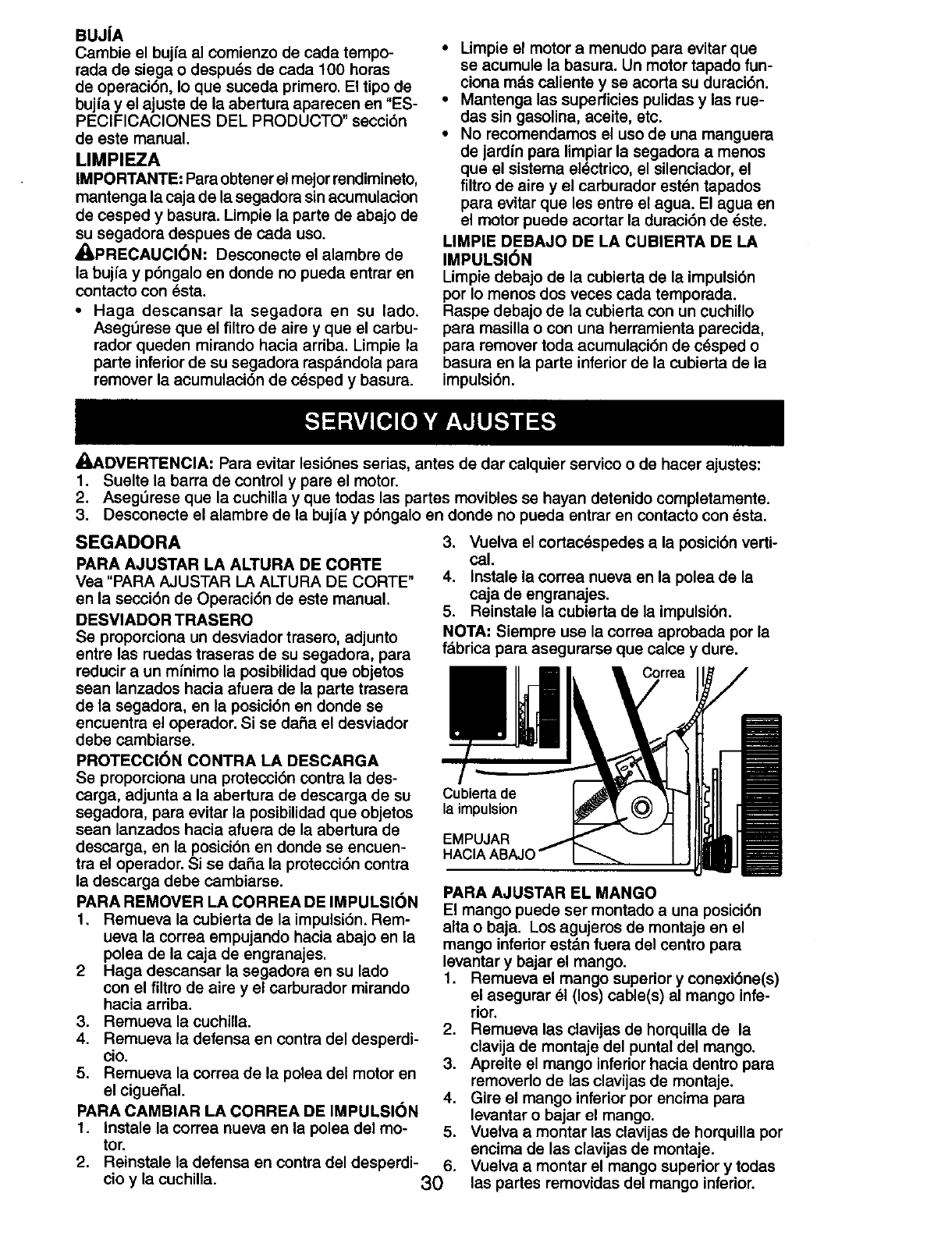 BUJÍA
Cambie el bujía al comienzo de cada temporada de siega o después de cada 100 horas de operación, lo que suceda primero. El tipo de bujía y el ajuste de la abertura aparecen en "ESPECIFICACIONES DEL PRODUCTO" sección de este manual.

LIMPIEZA
IMPORTANTE: Para obtener el mejor rendimineto, mantenga la caja de la segadora sin acumulacion de cesped y basura. Limpie la parte de abajo de su segadora despues de cada uso.

PRECAUCIÓN: Desconecte el alambre de la bujía y póngalo en donde no pueda entrar en contacto con ésta.

• Haga descansar la segadora en su lado. Asegúrese que el filtro de aire y que el carburador queden mirando hacia arriba. Limpie la parte inferior de su segadora raspándola para remover la acumulación de césped y basura.
• Limpie el motor a menudo para evitar que se acumule la basura. Un motor tapado funciona más caliente y se acorta su duración.
• Mantenga las superficies pulidas y las ruedas sin gasolina, aceite, etc.
• No recomendamos el uso de una manguera de jardín para limpiar la segadora a menos que el sistema eléctrico, el silenciador, el filtro de aire y el carburador estén tapados para evitar que les entre el agua. El agua en el motor puede acortar la duración de éste.

LIMPIE DEBAJO DE LA CUBIERTA DE LA IMPULSIÓN
Limpie debajo de la cubierta de la impulsión por lo menos dos veces cada temporada. Raspe debajo de la cubierta con un cuchillo para masilla o con una herramienta parecida, para remover toda acumulación de césped o basura en la parte inferior de la cubierta de la impulsión.

SERVICIO Y AJUSTES

ADVERTENCIA: Para evitar lesiónes serias, antes de dar calquier servico o de hacer ajustes:
1. Suelte la barra de control y pare el motor.
2. Asegúrese que la cuchilla y que todas las partes movibles se hayan detenido completamente.
3. Desconecte el alambre de la bujía y póngalo en donde no pueda entrar en contacto con ésta.

SEGADORA
PARA AJUSTAR LA ALTURA DE CORTE
Vea "PARA AJUSTAR LA ALTURA DE CORTE" en la sección de Operación de este manual.

DESVIADOR TRASERO
Se proporciona un desviador trasero, adjunto entre las ruedas traseras de su segadora, para reducir a un mínimo la posibilidad que objetos sean lanzados hacia afuera de la parte trasera de la segadora, en la posición en donde se encuentra el operador. Si se daña el desviador debe cambiarse.

PROTECCIÓN CONTRA LA DESCARGA
Se proporciona una protección contra la descarga, adjunta a la abertura de descarga de su segadora, para evitar la posibilidad que objetos sean lanzados hacia afuera de la abertura de descarga, en la posición en donde se encuentra el operador. Si se daña la protección contra la descarga debe cambiarse.

PARA REMOVER LA CORREA DE IMPULSIÓN
1. Remueva la cubierta de la impulsión. Remueva la correa empujando hacia abajo en la polea de la caja de engranajes.
2 Haga descansar la segadora en su lado con el filtro de aire y el carburador mirando hacia arriba.
3. Remueva la cuchilla.
4. Remueva la defensa en contra del desperdicio.
5. Remueva la correa de la polea del motor en el cigueñal.

PARA CAMBIAR LA CORREA DE IMPULSIÓN
1. Instale la correa nueva en la polea del motor.
2. Reinstale la defensa en contra del desperdicio y la cuchilla.
3. Vuelva el cortacéspedes a la posición vertical.
4. Instale la correa nueva en la polea de la caja de engranajes.
5. Reinstale la cubierta de la impulsión.
NOTA: Siempre use la correa aprobada por la fábrica para asegurarse que calce y dure.

Correa
Cubierta de la impulsion
EMPUJAR HACIA ABAJO

PARA AJUSTAR EL MANGO
El mango puede ser montado a una posición alta o baja. Los agujeros de montaje en el mango inferior están fuera del centro para levantar y bajar el mango.
1. Remueva el mango superior y conexióne(s) el asegurar él (los) cable(s) al mango inferior.
2. Remueva las clavijas de horquilla de la clavija de montaje del puntal del mango.
3. Apreite el mango inferior hacia dentro para removerlo de las clavijas de montaje.
4. Gire el mango inferior por encima para levantar o bajar el mango.
5. Vuelva a montar las clavijas de horquilla por encima de las clavijas de montaje.
6. Vuelva a montar el mango superior y todas las partes removidas del mango inferior.

30